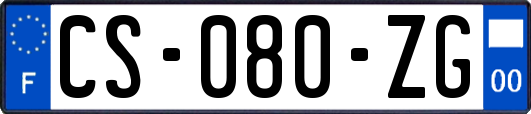 F
CS-080-ZG
00